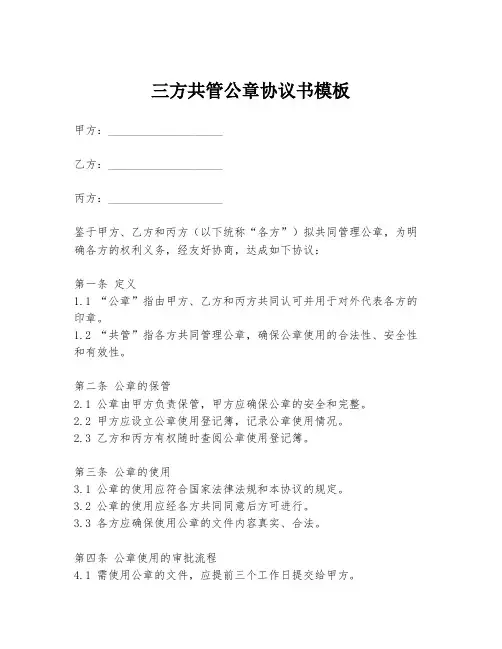 三方共管公章协议书模板

甲方：____________________

乙方：____________________

丙方：____________________

鉴于甲方、乙方和丙方（以下统称“各方”）拟共同管理公章，为明确各方的权利义务，经友好协商，达成如下协议：

第一条 定义
1.1 “公章”指由甲方、乙方和丙方共同认可并用于对外代表各方的印章。
1.2 “共管”指各方共同管理公章，确保公章使用的合法性、安全性和有效性。

第二条 公章的保管
2.1 公章由甲方负责保管，甲方应确保公章的安全和完整。
2.2 甲方应设立公章使用登记簿，记录公章使用情况。
2.3 乙方和丙方有权随时查阅公章使用登记簿。

第三条 公章的使用
3.1 公章的使用应符合国家法律法规和本协议的规定。
3.2 公章的使用应经各方共同同意后方可进行。
3.3 各方应确保使用公章的文件内容真实、合法。

第四条 公章使用的审批流程
4.1 需使用公章的文件，应提前三个工作日提交给甲方。